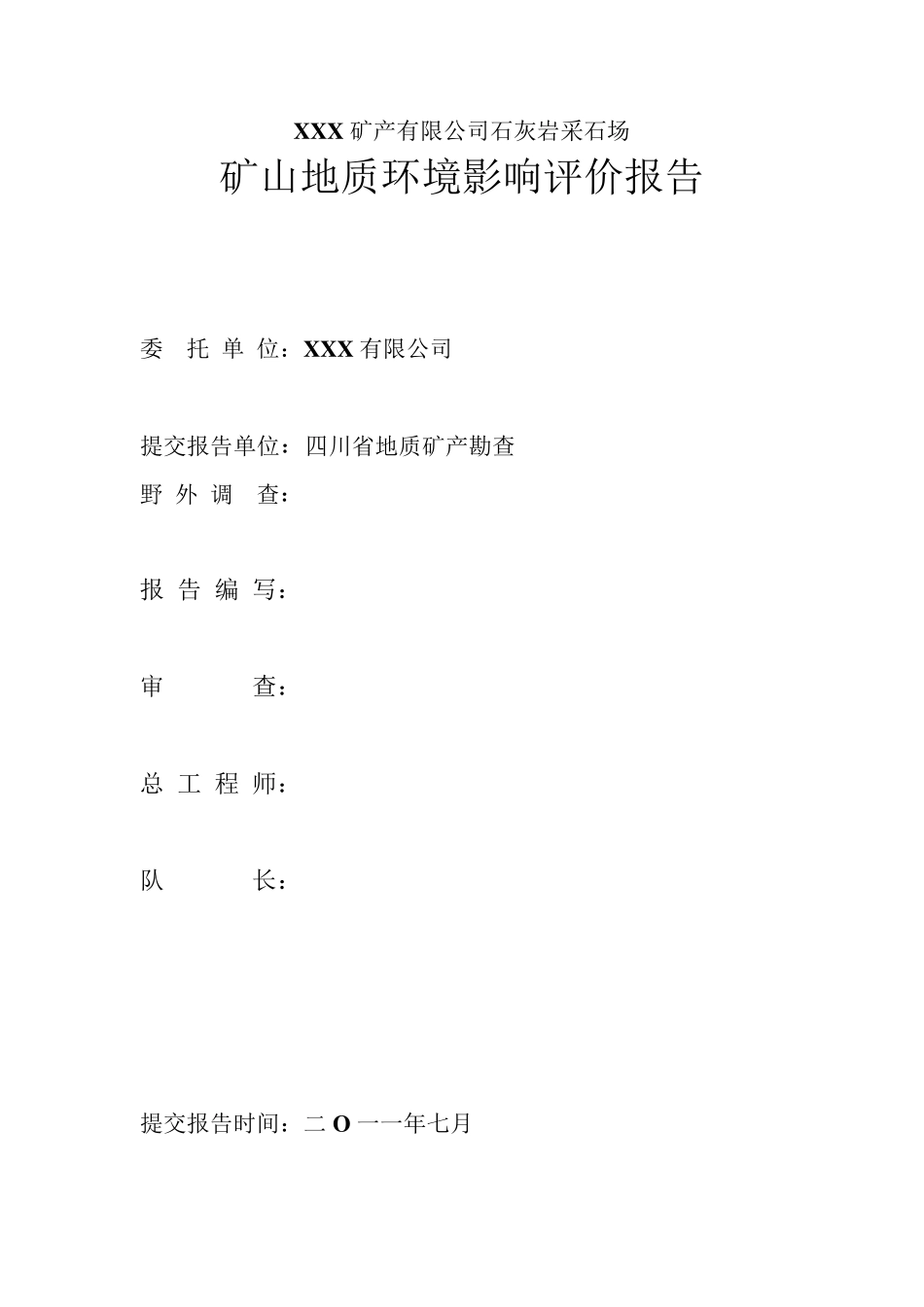 XXX 矿产有限公司石灰岩采石场

矿山地质环境影响评价报告

委 托 单 位：XXX 有限公司

提交报告单位：四川省地质矿产勘查

野 外 调 查：

报 告 编 写：

审 查：

总 工 程 师：

队 长：

提交报告时间：二 O 一一年七月